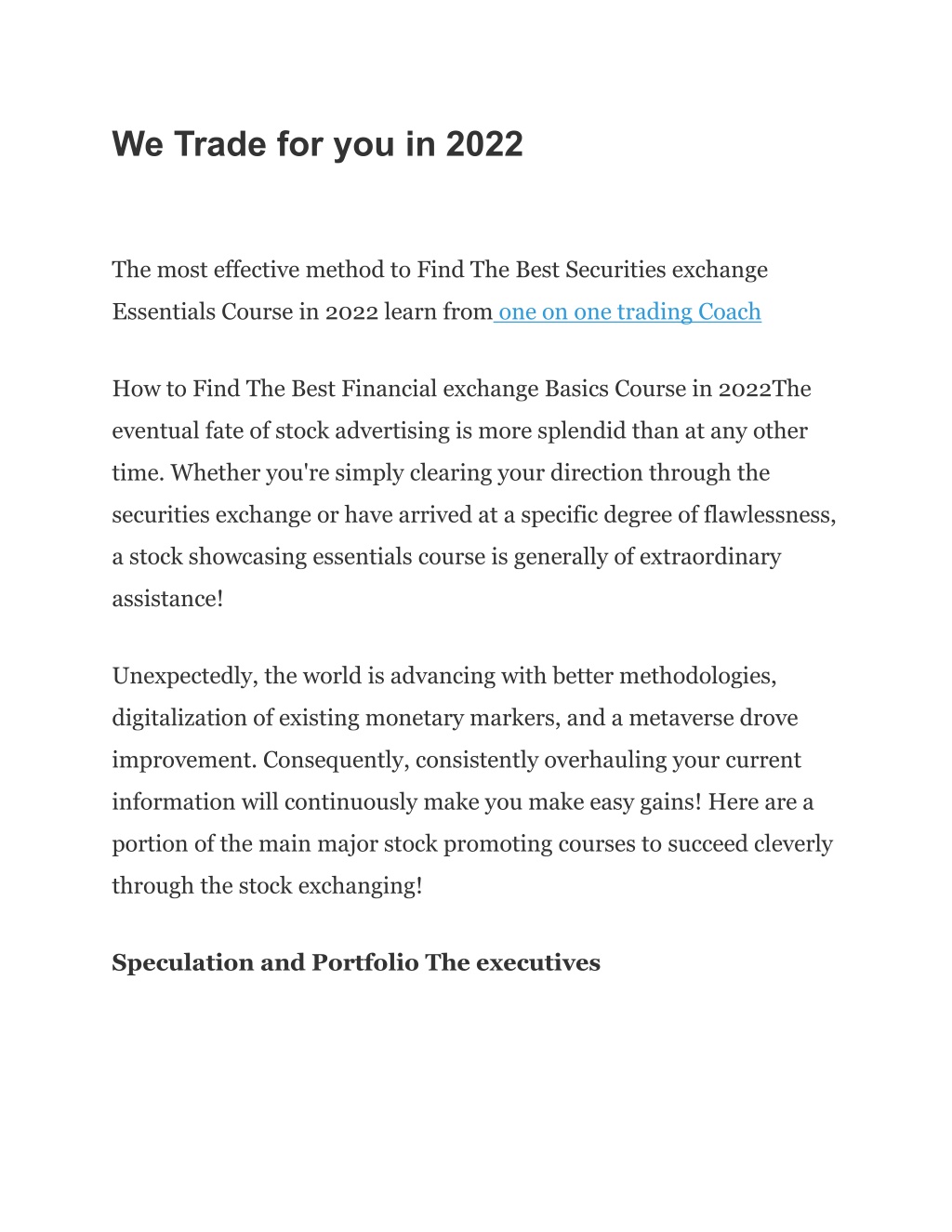 We Trade for you in 2022

The most effective method to Find The Best Securities exchange Essentials Course in 2022 learn from one on one trading Coach

How to Find The Best Financial exchange Basics Course in 2022The eventual fate of stock advertising is more splendid than at any other time. Whether you're simply clearing your direction through the securities exchange or have arrived at a specific degree of flawlessness, a stock showcasing essentials course is generally of extraordinary assistance!

Unexpectedly, the world is advancing with better methodologies, digitalization of existing monetary markers, and a metaverse drove improvement. Consequently, consistently overhauling your current information will continuously make you make easy gains! Here are a portion of the main major stock promoting courses to succeed cleverly through the stock exchanging!

Speculation and Portfolio The executives